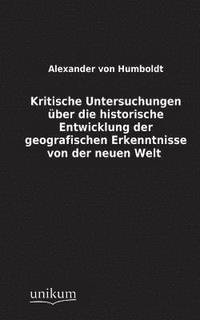 Alexander von Humboldt

Kritische Untersuchungen über die historische Entwicklung der geografischen Erkenntnisse von der neuen Welt

unikum